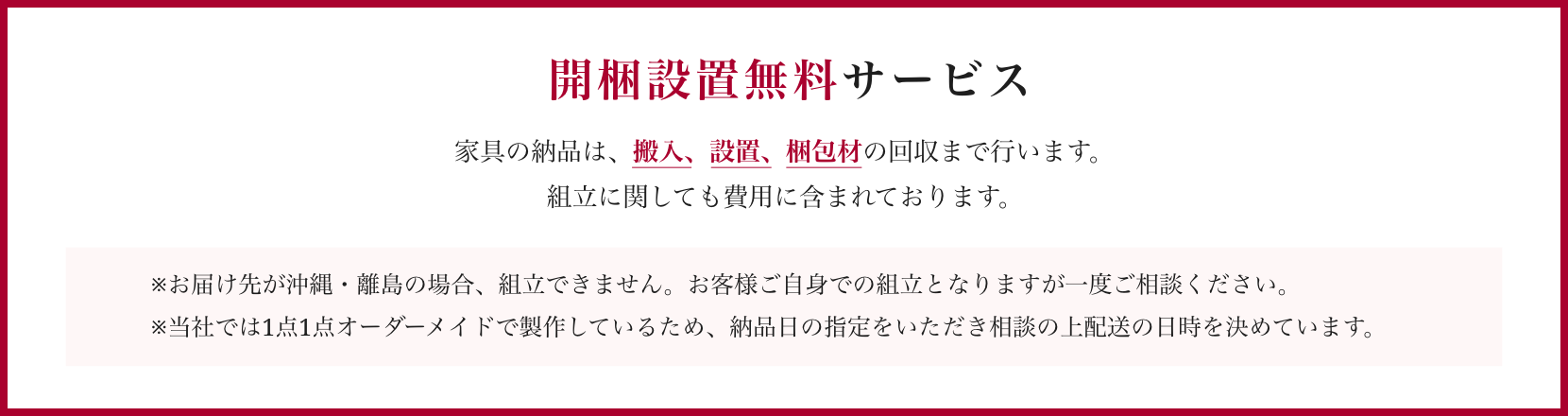 開梱設置無料サービス

家具の納品は、搬入、設置、梱包材の回収まで行います。
組立に関しても費用に含まれております。

※お届け先が沖縄・離島の場合、組立できません。お客様ご自身での組立となりますが一度ご相談ください。
※当社では1点1点オーダーメイドで製作しているため、納品日の指定をいただき相談の上配送の日時を決めています。